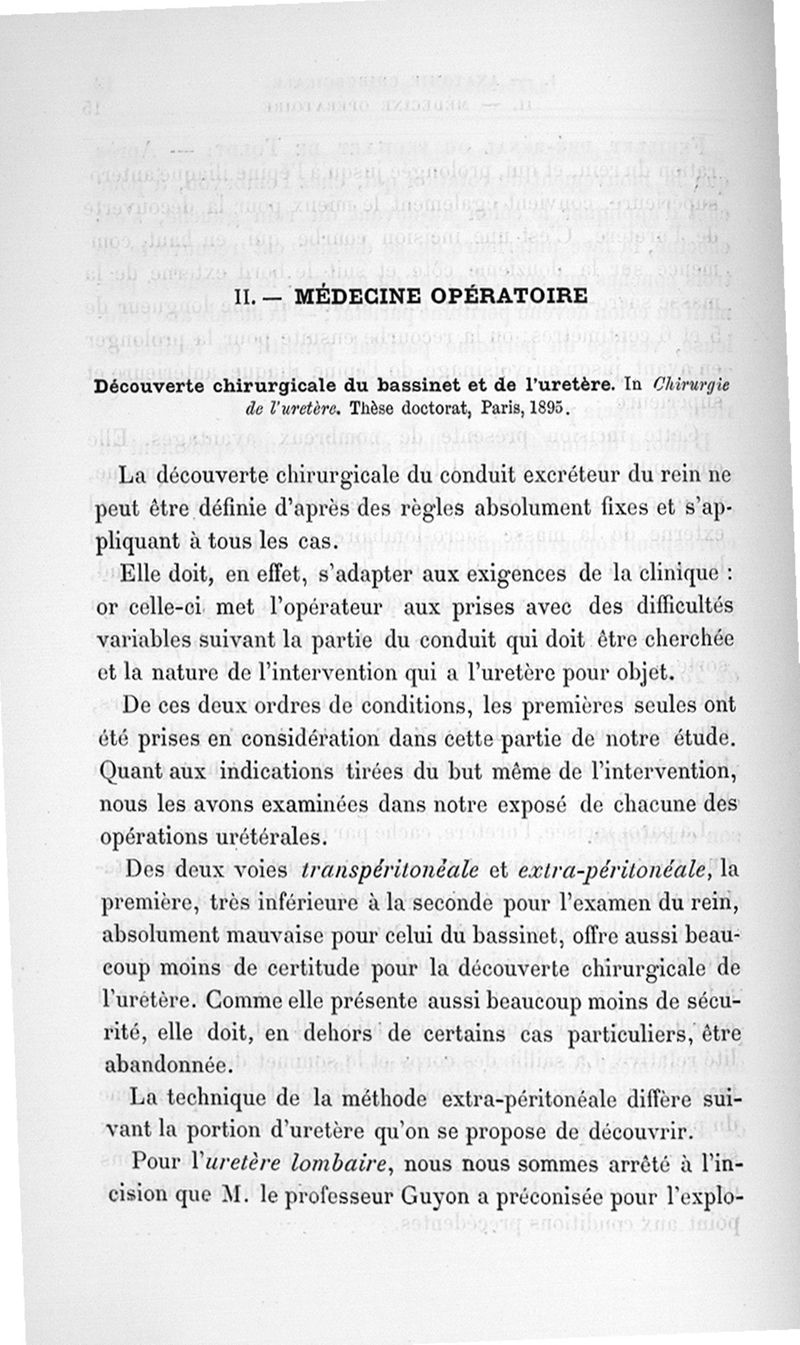 II. — MÉDECINE OPÉRATOIRE

Découverte chirurgicale du bassinet et de l'uretère. In Chirurgie de l'uretère. Thèse doctorat, Paris, 1895.

La découverte chirurgicale du conduit excréteur du rein ne peut être définie d'après des règles absolument fixes et s'appliquant à tous les cas.

Elle doit, en effet, s'adapter aux exigences de la clinique : or celle-ci met l'opérateur aux prises avec des difficultés variables suivant la partie du conduit qui doit être cherchée et la nature de l'intervention qui a l'uretère pour objet.

De ces deux ordres de conditions, les premières seules ont été prises en considération dans cette partie de notre étude. Quant aux indications tirées du but même de l'intervention, nous les avons examinées dans notre exposé de chacune des opérations urétérales.

Des deux voies transpéritonéale et extra-péritonéale, la première, très inférieure à la seconde pour l'examen du rein, absolument mauvaise pour celui du bassinet, offre aussi beaucoup moins de certitude pour la découverte chirurgicale de l'uretère. Comme elle présente aussi beaucoup moins de sécurité, elle doit, en dehors de certains cas particuliers, être abandonnée.

La technique de la méthode extra-péritonéale diffère suivant la portion d'uretère qu'on se propose de découvrir.

Pour l'uretère lombaire, nous nous sommes arrêté à l'incision que M. le professeur Guyon a préconisée pour l'explo-